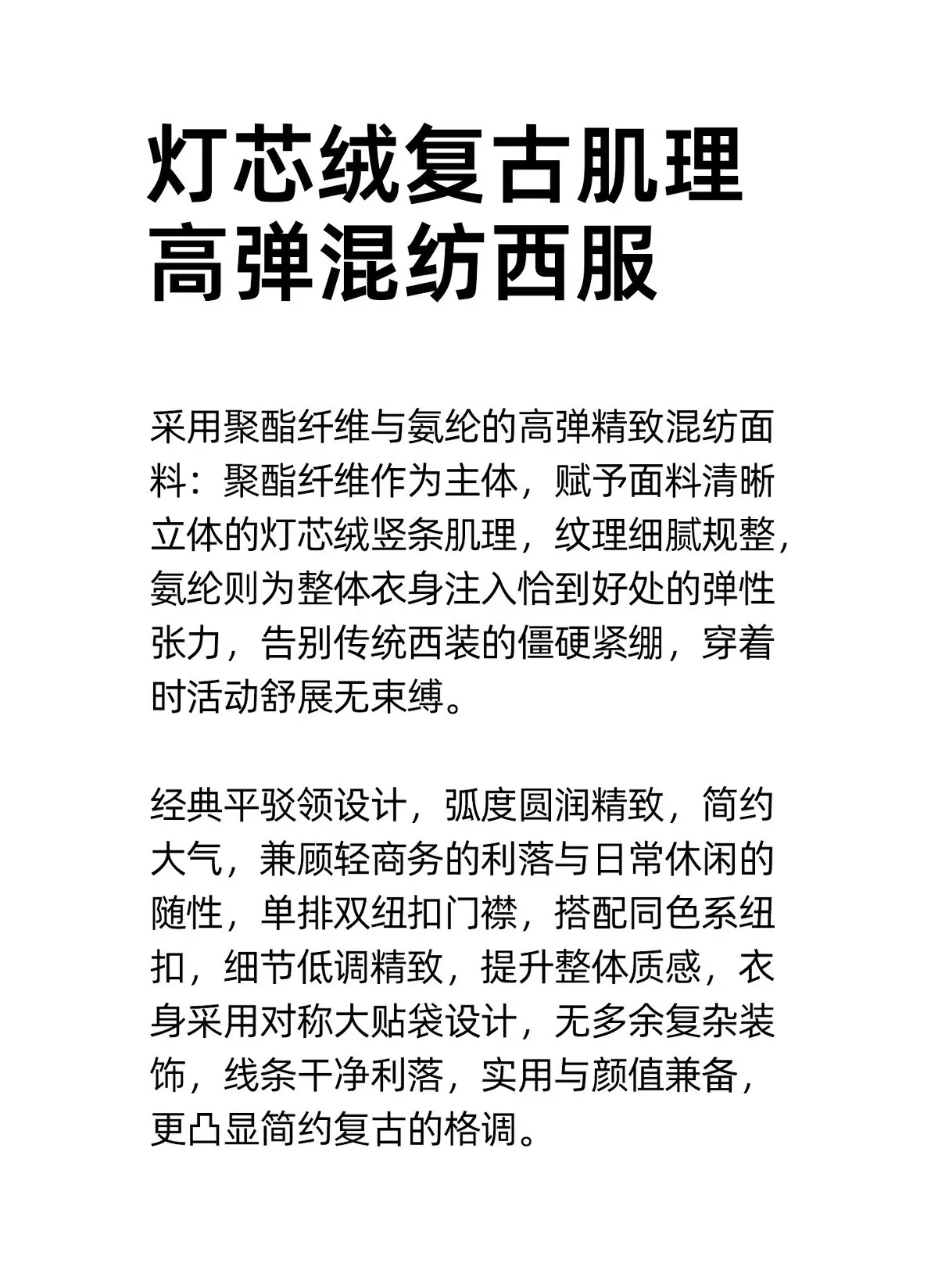 灯芯绒复古肌理
高弹混纺西服

采用聚酯纤维与氨纶的高弹精致混纺面料：聚酯纤维作为主体，赋予面料清晰立体的灯芯绒竖条肌理，纹理细腻规整，氨纶则为整体衣身注入恰到好处的弹性张力，告别传统西装的僵硬紧绷，穿着时活动舒展无束缚。

经典平驳领设计，弧度圆润精致，简约大气，兼顾轻商务的利落与日常休闲的随性，单排双纽扣门襟，搭配同色系纽扣，细节低调精致，提升整体质感，衣身采用对称大贴袋设计，无多余复杂装饰，线条干净利落，实用与颜值兼备，更凸显简约复古的格调。